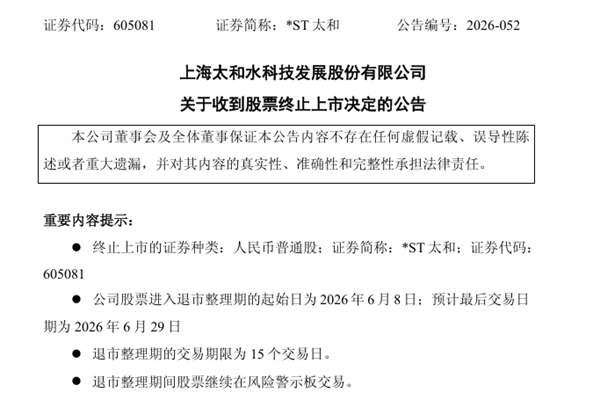 证券代码：605081　　证券简称：*ST 太和　　公告编号：2026-052

上海太和水科技发展股份有限公司
关于收到股票终止上市决定的公告

本公司董事会及全体董事保证本公告内容不存在任何虚假记载、误导性陈述或者重大遗漏，并对其内容的真实性、准确性和完整性承担法律责任。

重要内容提示：

● 终止上市的证券种类：人民币普通股；证券简称：*ST 太和；证券代码：605081

● 公司股票进入退市整理期的起始日为 2026 年 6 月 8 日；预计最后交易日期为 2026 年 6 月 29 日

● 退市整理期的交易期限为 15 个交易日。

● 退市整理期间股票继续在风险警示板交易。